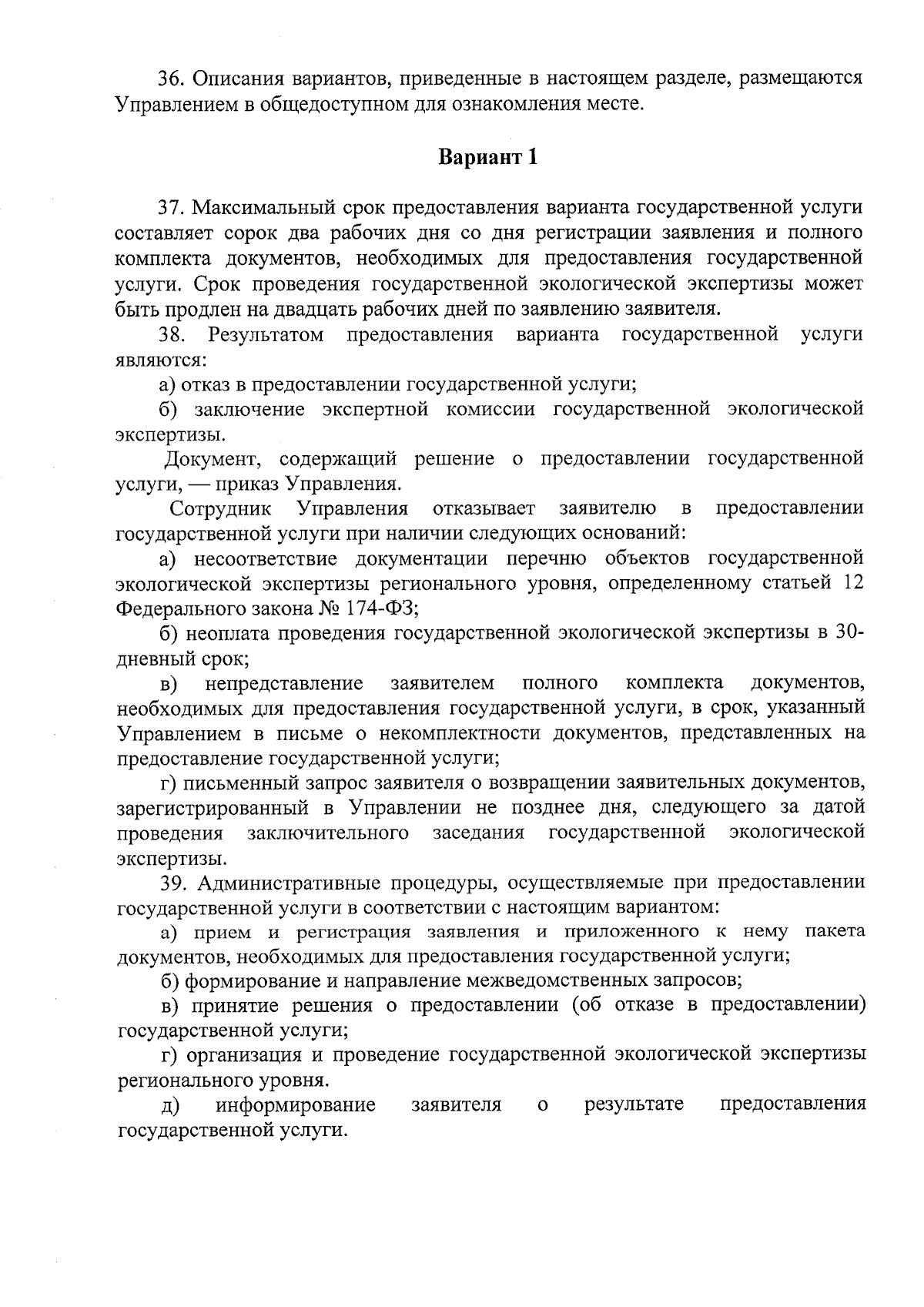 36. Описания вариантов, приведенные в настоящем разделе, размещаются Управлением в общедоступном для ознакомления месте.

Вариант 1

37. Максимальный срок предоставления варианта государственной услуги составляет сорок два рабочих дня со дня регистрации заявления и полного комплекта документов, необходимых для предоставления государственной услуги. Срок проведения государственной экологической экспертизы может быть продлен на двадцать рабочих дней по заявлению заявителя.

38. Результатом предоставления варианта государственной услуги являются:

а) отказ в предоставлении государственной услуги;

б) заключение экспертной комиссии государственной экологической экспертизы.

Документ, содержащий решение о предоставлении государственной услуги, — приказ Управления.

Сотрудник Управления отказывает заявителю в предоставлении государственной услуги при наличии следующих оснований:

а) несоответствие документации перечню объектов государственной экологической экспертизы регионального уровня, определенному статьей 12 Федерального закона № 174-ФЗ;

б) неоплата проведения государственной экологической экспертизы в 30-дневный срок;

в) непредставление заявителем полного комплекта документов, необходимых для предоставления государственной услуги, в срок, указанный Управлением в письме о некомплектности документов, представленных на предоставление государственной услуги;

г) письменный запрос заявителя о возвращении заявительных документов, зарегистрированный в Управлении не позднее дня, следующего за датой проведения заключительного заседания государственной экологической экспертизы.

39. Административные процедуры, осуществляемые при предоставлении государственной услуги в соответствии с настоящим вариантом:

а) прием и регистрация заявления и приложенного к нему пакета документов, необходимых для предоставления государственной услуги;

б) формирование и направление межведомственных запросов;

в) принятие решения о предоставлении (об отказе в предоставлении) государственной услуги;

г) организация и проведение государственной экологической экспертизы регионального уровня.

д) информирование заявителя о результате предоставления государственной услуги.